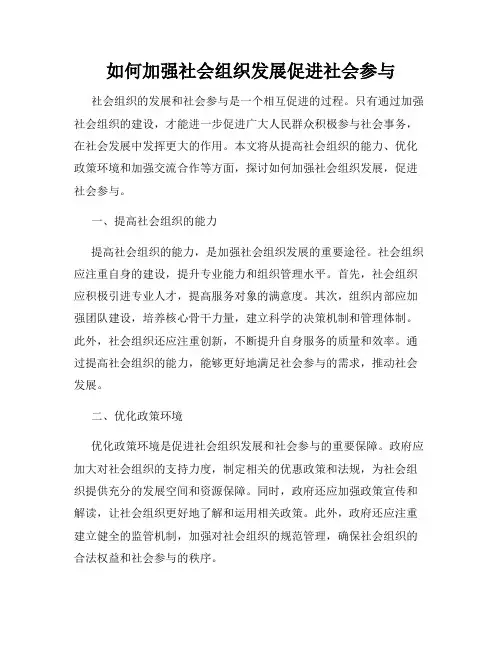 如何加强社会组织发展促进社会参与

社会组织的发展和社会参与是一个相互促进的过程。只有通过加强社会组织的建设，才能进一步促进广大人民群众积极参与社会事务，在社会发展中发挥更大的作用。本文将从提高社会组织的能力、优化政策环境和加强交流合作等方面，探讨如何加强社会组织发展，促进社会参与。

一、提高社会组织的能力

提高社会组织的能力，是加强社会组织发展的重要途径。社会组织应注重自身的建设，提升专业能力和组织管理水平。首先，社会组织应积极引进专业人才，提高服务对象的满意度。其次，组织内部应加强团队建设，培养核心骨干力量，建立科学的决策机制和管理体制。此外，社会组织还应注重创新，不断提升自身服务的质量和效率。通过提高社会组织的能力，能够更好地满足社会参与的需求，推动社会发展。

二、优化政策环境

优化政策环境是促进社会组织发展和社会参与的重要保障。政府应加大对社会组织的支持力度，制定相关的优惠政策和法规，为社会组织提供充分的发展空间和资源保障。同时，政府还应加强政策宣传和解读，让社会组织更好地了解和运用相关政策。此外，政府还应注重建立健全的监管机制，加强对社会组织的规范管理，确保社会组织的合法权益和社会参与的秩序。